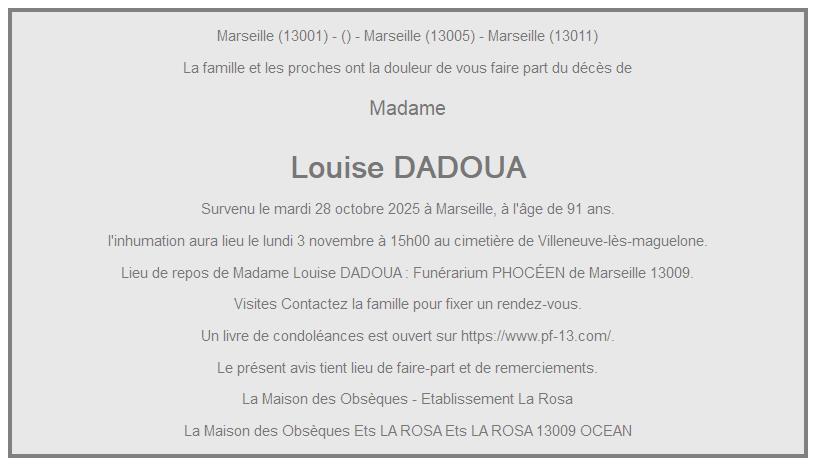 Marseille (13001) - () - Marseille (13005) - Marseille (13011)

La famille et les proches ont la douleur de vous faire part du décès de

Madame

Louise DADOUA

Survenu le mardi 28 octobre 2025 à Marseille, à l'âge de 91 ans.

l'inhumation aura lieu le lundi 3 novembre à 15h00 au cimetière de Villeneuve-lès-maguelone.

Lieu de repos de Madame Louise DADOUA : Funérarium PHOCÉEN de Marseille 13009.

Visites Contactez la famille pour fixer un rendez-vous.

Un livre de condoléances est ouvert sur https://www.pf-13.com/.

Le présent avis tient lieu de faire-part et de remerciements.

La Maison des Obsèques - Etablissement La Rosa

La Maison des Obsèques Ets LA ROSA Ets LA ROSA 13009 OCEAN